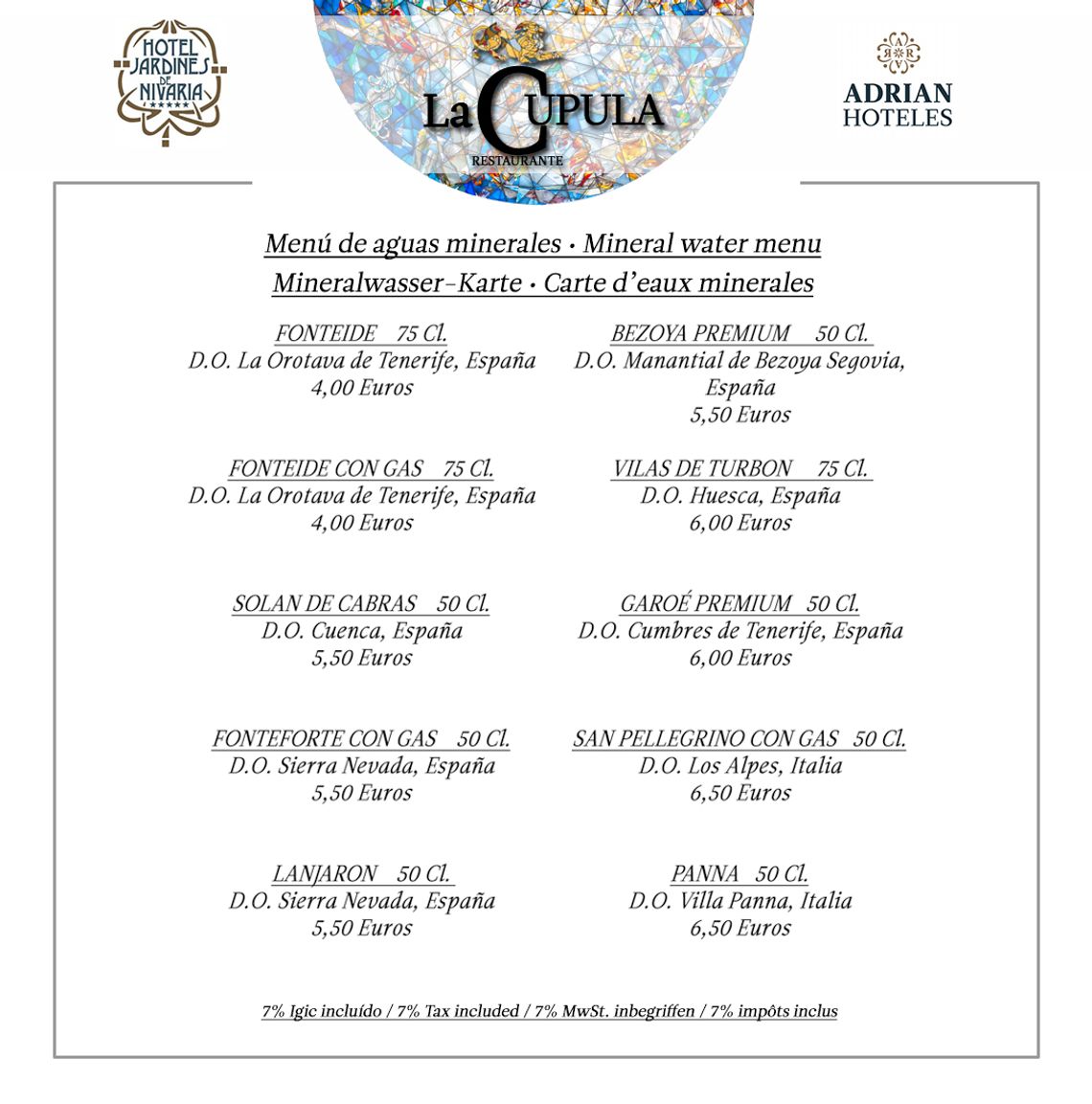 HOTEL JARDINES DE NIVARIA

La CUPULA
RESTAURANTE

ADRIAN
HOTELES

Menú de aguas minerales · Mineral water menu
Mineralwasser-Karte · Carte d'eaux minerales

FONTEIDE 75 Cl.
D.O. La Orotava de Tenerife, España
4,00 Euros

FONTEIDE CON GAS 75 Cl.
D.O. La Orotava de Tenerife, España
4,00 Euros

SOLAN DE CABRAS 50 Cl.
D.O. Cuenca, España
5,50 Euros

FONTEFORTE CON GAS 50 Cl.
D.O. Sierra Nevada, España
5,50 Euros

LANJARON 50 Cl.
D.O. Sierra Nevada, España
5,50 Euros

BEZOYA PREMIUM 50 Cl.
D.O. Manantial de Bezoya Segovia, España
5,50 Euros

VILAS DE TURBON 75 Cl.
D.O. Huesca, España
6,00 Euros

GAROÉ PREMIUM 50 Cl.
D.O. Cumbres de Tenerife, España
6,00 Euros

SAN PELLEGRINO CON GAS 50 Cl.
D.O. Los Alpes, Italia
6,50 Euros

PANNA 50 Cl.
D.O. Villa Panna, Italia
6,50 Euros

7% Igic incluído / 7% Tax included / 7% MwSt. inbegriffen / 7% impôts inclus